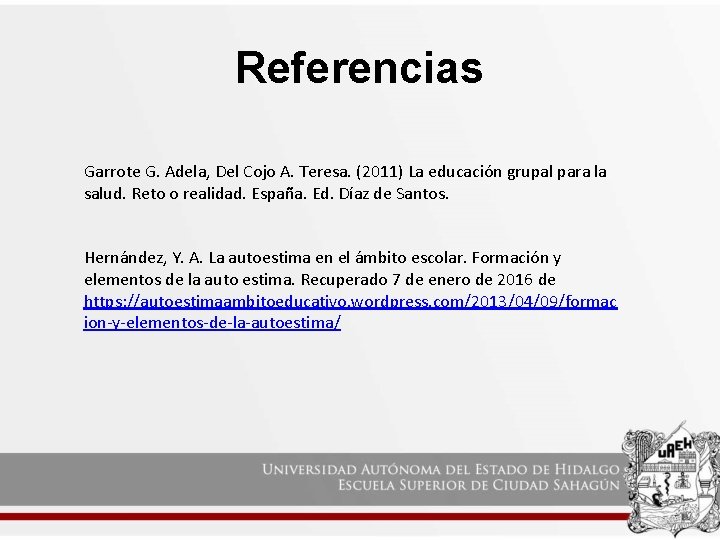 Referencias

Garrote G. Adela, Del Cojo A. Teresa. (2011) La educación grupal para la salud. Reto o realidad. España. Ed. Díaz de Santos.

Hernández, Y. A. La autoestima en el ámbito escolar. Formación y elementos de la auto estima. Recuperado 7 de enero de 2016 de https://autoestimaambitoeducativo.wordpress.com/2013/04/09/formacion-y-elementos-de-la-autoestima/

UNIVERSIDAD AUTÓNOMA DEL ESTADO DE HIDALGO
ESCUELA SUPERIOR DE CIUDAD SAHAGÚN

UAEH